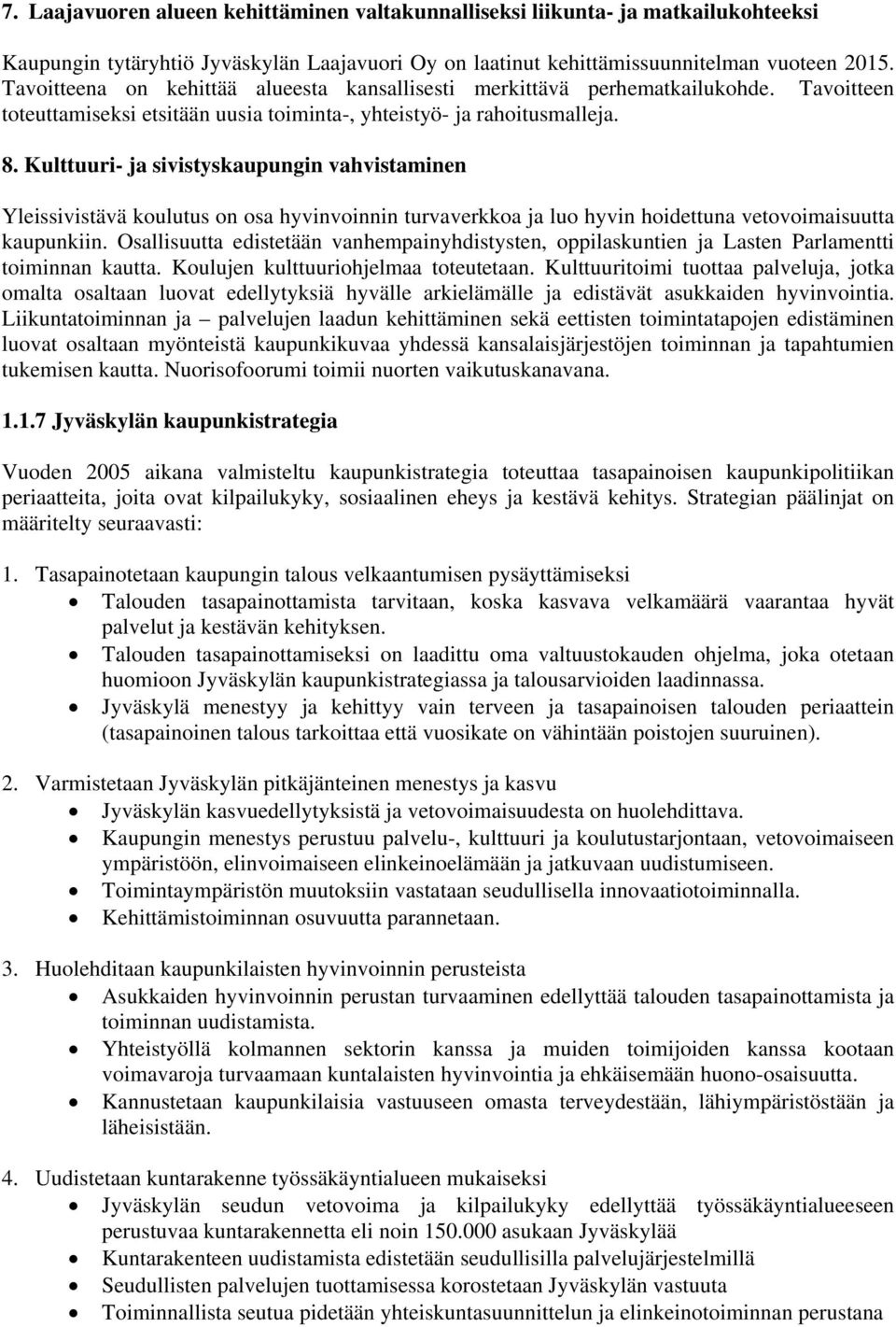 7. Laajavuoren alueen kehittäminen valtakunnalliseksi liikunta- ja matkailukohteeksi

Kaupungin tytäryhtiö Jyväskylän Laajavuori Oy on laatinut kehittämissuunnitelman vuoteen 2015. Tavoitteena on kehittää alueesta kansallisesti merkittävä perhematkailukohde. Tavoitteen toteuttamiseksi etsitään uusia toiminta-, yhteistyö- ja rahoitusmalleja.

8. Kulttuuri- ja sivistyskaupungin vahvistaminen

Yleissivistävä koulutus on osa hyvinvoinnin turvaverkkoa ja luo hyvin hoidettuna vetovoimaisuutta kaupunkiin. Osallisuutta edistetään vanhempainyhdistysten, oppilaskuntien ja Lasten Parlamentti toiminnan kautta. Koulujen kulttuuriohjelmaa toteutetaan. Kulttuuritoimi tuottaa palveluja, jotka omalta osaltaan luovat edellytyksiä hyvälle arkielämälle ja edistävät asukkaiden hyvinvointia. Liikuntatoiminnan ja – palvelujen laadun kehittäminen sekä eettisten toimintatapojen edistäminen luovat osaltaan myönteistä kaupunkikuvaa yhdessä kansalaisjärjestöjen toiminnan ja tapahtumien tukemisen kautta. Nuorisofoorumi toimii nuorten vaikutuskanavana.

1.1.7 Jyväskylän kaupunkistrategia

Vuoden 2005 aikana valmisteltu kaupunkistrategia toteuttaa tasapainoisen kaupunkipolitiikan periaatteita, joita ovat kilpailukyky, sosiaalinen eheys ja kestävä kehitys. Strategian päälinjat on määritelty seuraavasti:

1. Tasapainotetaan kaupungin talous velkaantumisen pysäyttämiseksi
• Talouden tasapainottamista tarvitaan, koska kasvava velkamäärä vaarantaa hyvät palvelut ja kestävän kehityksen.
• Talouden tasapainottamiseksi on laadittu oma valtuustokauden ohjelma, joka otetaan huomioon Jyväskylän kaupunkistrategiassa ja talousarvioiden laadinnassa.
• Jyväskylä menestyy ja kehittyy vain terveen ja tasapainoisen talouden periaattein (tasapainoinen talous tarkoittaa että vuosikate on vähintään poistojen suuruinen).

2. Varmistetaan Jyväskylän pitkäjänteinen menestys ja kasvu
• Jyväskylän kasvuedellytyksistä ja vetovoimaisuudesta on huolehdittava.
• Kaupungin menestys perustuu palvelu-, kulttuuri ja koulutustarjontaan, vetovoimaiseen ympäristöön, elinvoimaiseen elinkeinoelämään ja jatkuvaan uudistumiseen.
• Toimintaympäristön muutoksiin vastataan seudullisella innovaatiotoiminnalla.
• Kehittämistoiminnan osuvuutta parannetaan.

3. Huolehditaan kaupunkilaisten hyvinvoinnin perusteista
• Asukkaiden hyvinvoinnin perustan turvaaminen edellyttää talouden tasapainottamista ja toiminnan uudistamista.
• Yhteistyöllä kolmannen sektorin kanssa ja muiden toimijoiden kanssa kootaan voimavaroja turvaamaan kuntalaisten hyvinvointia ja ehkäisemään huono-osaisuutta.
• Kannustetaan kaupunkilaisia vastuuseen omasta terveydestään, lähiympäristöstään ja läheisistään.

4. Uudistetaan kuntarakenne työssäkäyntialueen mukaiseksi
• Jyväskylän seudun vetovoima ja kilpailukyky edellyttää työssäkäyntialueeseen perustuvaa kuntarakennetta eli noin 150.000 asukaan Jyväskylää
• Kuntarakenteen uudistamista edistetään seudullisilla palvelujärjestelmillä
• Seudullisten palvelujen tuottamisessa korostetaan Jyväskylän vastuuta
• Toiminnallista seutua pidetään yhteiskuntasuunnittelun ja elinkeinotoiminnan perustana